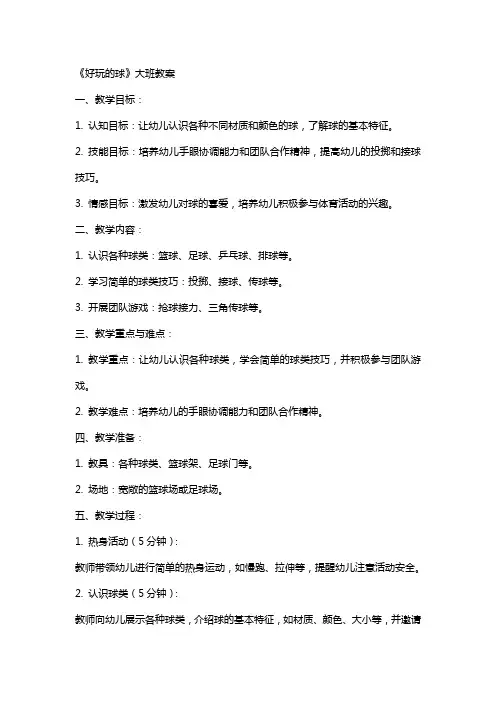 《好玩的球》大班教案

一、教学目标：

1. 认知目标：让幼儿认识各种不同材质和颜色的球，了解球的基本特征。

2. 技能目标：培养幼儿手眼协调能力和团队合作精神，提高幼儿的投掷和接球技巧。

3. 情感目标：激发幼儿对球的喜爱，培养幼儿积极参与体育活动的兴趣。

二、教学内容：

1. 认识各种球类：篮球、足球、乒乓球、排球等。

2. 学习简单的球类技巧：投掷、接球、传球等。

3. 开展团队游戏：抢球接力、三角传球等。

三、教学重点与难点：

1. 教学重点：让幼儿认识各种球类，学会简单的球类技巧，并积极参与团队游戏。

2. 教学难点：培养幼儿的手眼协调能力和团队合作精神。

四、教学准备：

1. 教具：各种球类、篮球架、足球门等。

2. 场地：宽敞的篮球场或足球场。

五、教学过程：

1. 热身活动（5分钟）：

教师带领幼儿进行简单的热身运动，如慢跑、拉伸等，提醒幼儿注意活动安全。

2. 认识球类（5分钟）：

教师向幼儿展示各种球类，介绍球的基本特征，如材质、颜色、大小等，并邀请